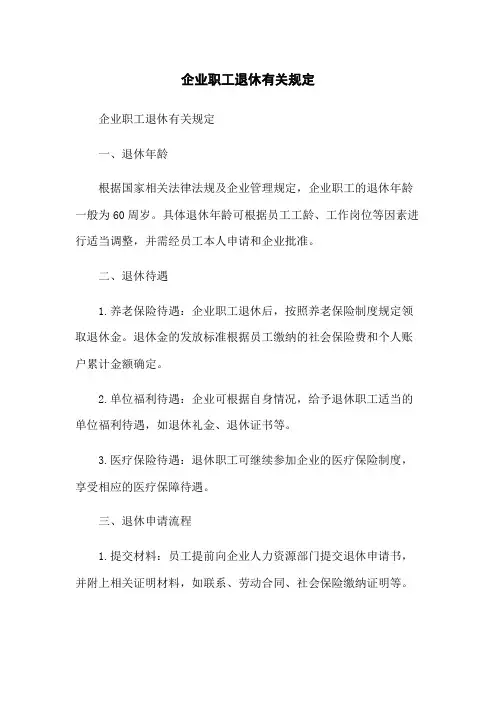 企业职工退休有关规定

企业职工退休有关规定

一、退休年龄

根据国家相关法律法规及企业管理规定，企业职工的退休年龄一般为60周岁。具体退休年龄可根据员工工龄、工作岗位等因素进行适当调整，并需经员工本人申请和企业批准。

二、退休待遇

1.养老保险待遇：企业职工退休后，按照养老保险制度规定领取退休金。退休金的发放标准根据员工缴纳的社会保险费和个人账户累计金额确定。

2.单位福利待遇：企业可根据自身情况，给予退休职工适当的单位福利待遇，如退休礼金、退休证书等。

3.医疗保险待遇：退休职工可继续参加企业的医疗保险制度，享受相应的医疗保障待遇。

三、退休申请流程

1.提交材料：员工提前向企业人力资源部门提交退休申请书，并附上相关证明材料，如联系、劳动合同、社会保险缴纳证明等。